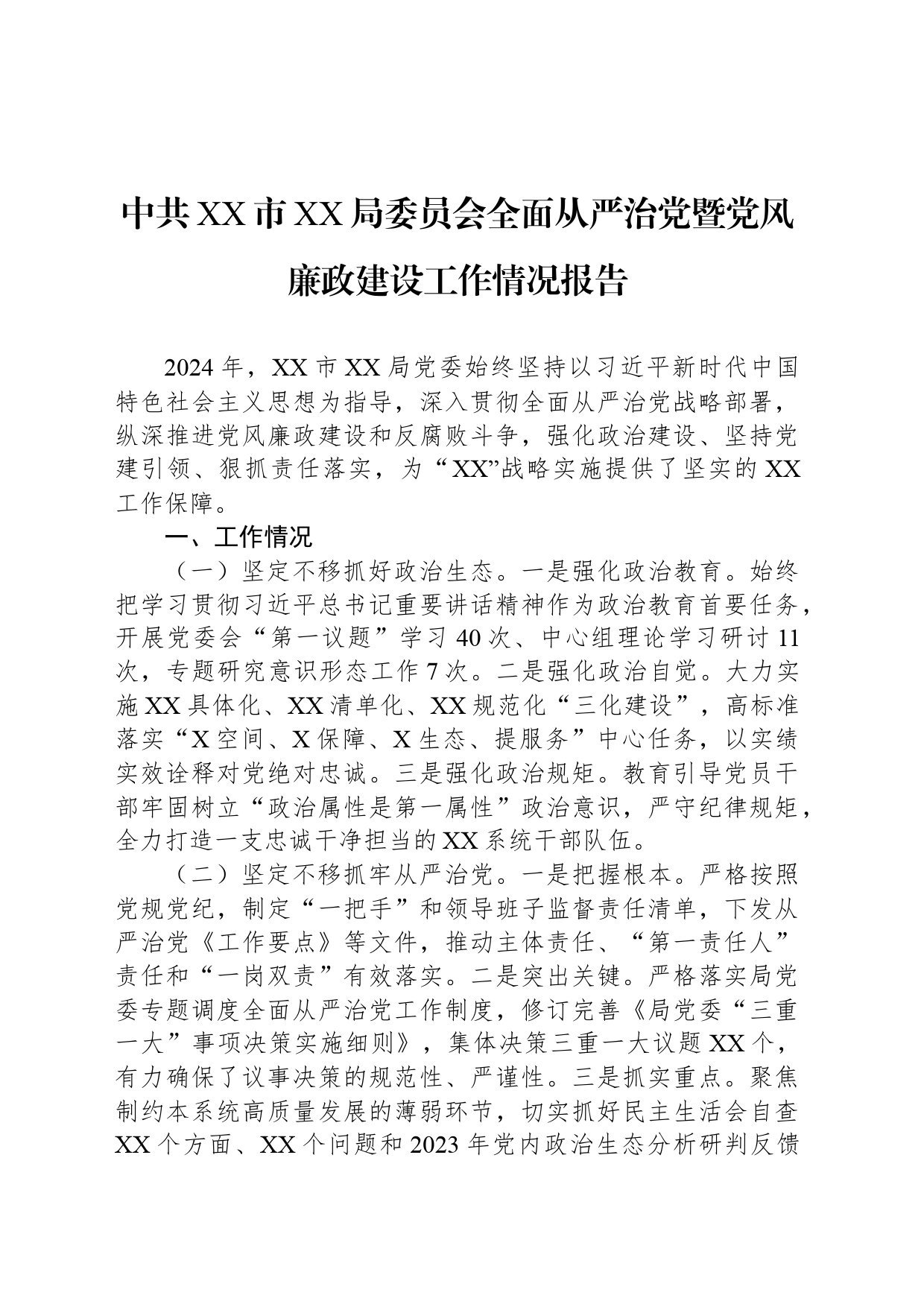 中共XX市XX局委员会全面从严治党暨党风廉政建设工作情况报告

2024年，XX市XX局党委始终坚持以习近平新时代中国特色社会主义思想为指导，深入贯彻全面从严治党战略部署，纵深推进党风廉政建设和反腐败斗争，强化政治建设、坚持党建引领、狠抓责任落实，为“XX”战略实施提供了坚实的XX工作保障。

一、工作情况

（一）坚定不移抓好政治生态。一是强化政治教育。始终把学习贯彻习近平总书记重要讲话精神作为政治教育首要任务，开展党委会“第一议题”学习40次、中心组理论学习研讨11次，专题研究意识形态工作7次。二是强化政治自觉。大力实施XX具体化、XX清单化、XX规范化“三化建设”，高标准落实“X空间、X保障、X生态、提服务”中心任务，以实绩实效诠释对党绝对忠诚。三是强化政治规矩。教育引导党员干部牢固树立“政治属性是第一属性”政治意识，严守纪律规矩，全力打造一支忠诚干净担当的XX系统干部队伍。

（二）坚定不移抓牢从严治党。一是把握根本。严格按照党规党纪，制定“一把手”和领导班子监督责任清单，下发从严治党《工作要点》等文件，推动主体责任、“第一责任人”责任和“一岗双责”有效落实。二是突出关键。严格落实局党委专题调度全面从严治党工作制度，修订完善《局党委“三重一大”事项决策实施细则》，集体决策三重一大议题XX个，有力确保了议事决策的规范性、严谨性。三是抓实重点。聚焦制约本系统高质量发展的薄弱环节，切实抓好民主生活会自查XX个方面、XX个问题和2023年党内政治生态分析研判反馈